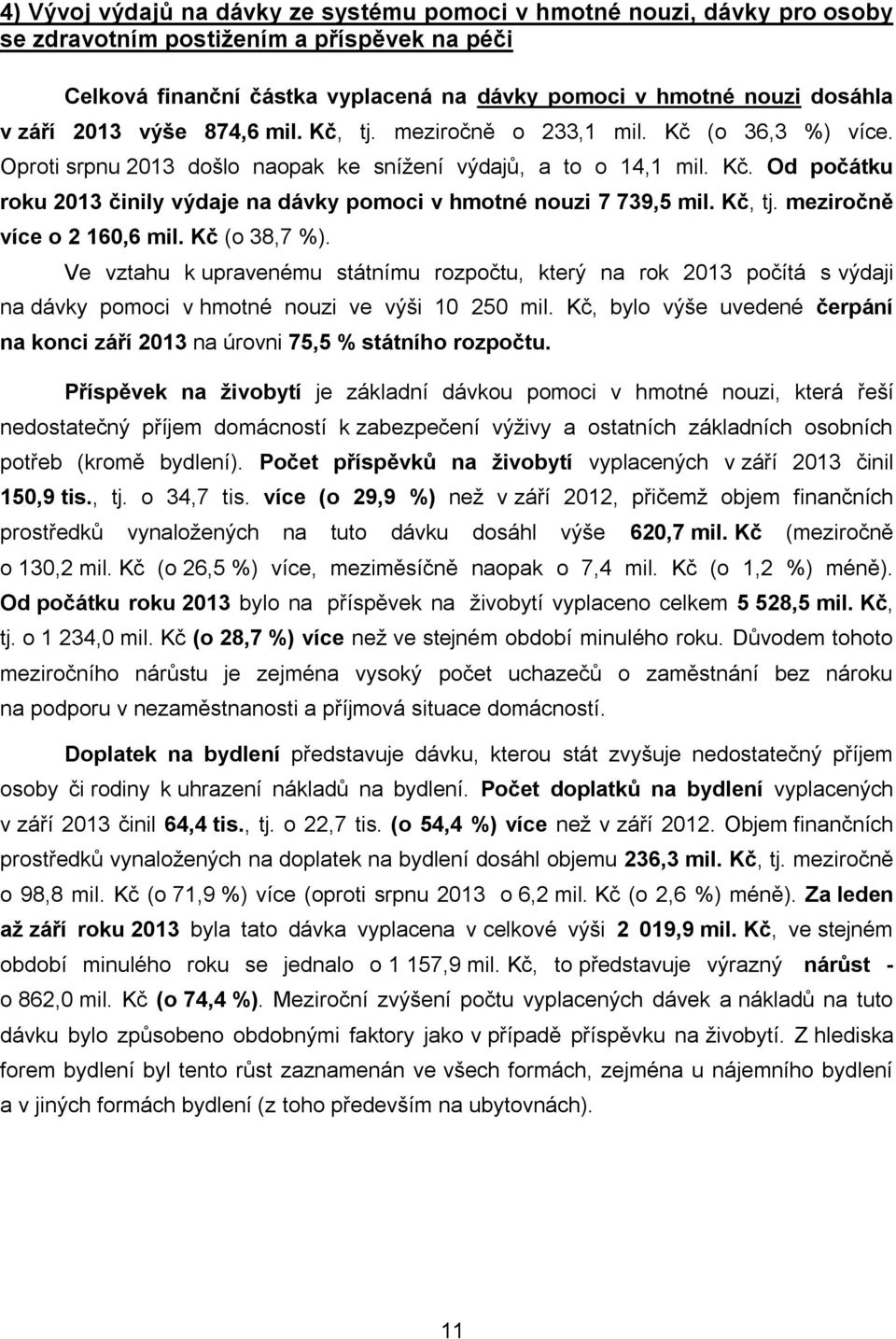 4) Vývoj výdajů na dávky ze systému pomoci v hmotné nouzi, dávky pro osoby se zdravotním postižením a příspěvek na péči

Celková finanční částka vyplacená na dávky pomoci v hmotné nouzi dosáhla v září 2013 výše 874,6 mil. Kč, tj. meziročně o 233,1 mil. Kč (o 36,3 %) více. Oproti srpnu 2013 došlo naopak ke snížení výdajů, a to o 14,1 mil. Kč. Od počátku roku 2013 činily výdaje na dávky pomoci v hmotné nouzi 7 739,5 mil. Kč, tj. meziročně více o 2 160,6 mil. Kč (o 38,7 %).

Ve vztahu k upravenému státnímu rozpočtu, který na rok 2013 počítá s výdaji na dávky pomoci v hmotné nouzi ve výši 10 250 mil. Kč, bylo výše uvedené čerpání na konci září 2013 na úrovni 75,5 % státního rozpočtu.

Příspěvek na živobytí je základní dávkou pomoci v hmotné nouzi, která řeší nedostatečný příjem domácností k zabezpečení výživy a ostatních základních osobních potřeb (kromě bydlení). Počet příspěvků na živobytí vyplacených v září 2013 činil 150,9 tis., tj. o 34,7 tis. více (o 29,9 %) než v září 2012, přičemž objem finančních prostředků vynaložených na tuto dávku dosáhl výše 620,7 mil. Kč (meziročně o 130,2 mil. Kč (o 26,5 %) více, meziměsíčně naopak o 7,4 mil. Kč (o 1,2 %) méně). Od počátku roku 2013 bylo na příspěvek na živobytí vyplaceno celkem 5 528,5 mil. Kč, tj. o 1 234,0 mil. Kč (o 28,7 %) více než ve stejném období minulého roku. Důvodem tohoto meziročního nárůstu je zejména vysoký počet uchazečů o zaměstnání bez nároku na podporu v nezaměstnanosti a příjmová situace domácností.

Doplatek na bydlení představuje dávku, kterou stát zvyšuje nedostatečný příjem osoby či rodiny k uhrazení nákladů na bydlení. Počet doplatků na bydlení vyplacených v září 2013 činil 64,4 tis., tj. o 22,7 tis. (o 54,4 %) více než v září 2012. Objem finančních prostředků vynaložených na doplatek na bydlení dosáhl objemu 236,3 mil. Kč, tj. meziročně o 98,8 mil. Kč (o 71,9 %) více (oproti srpnu 2013 o 6,2 mil. Kč (o 2,6 %) méně). Za leden až září roku 2013 byla tato dávka vyplacena v celkové výši 2 019,9 mil. Kč, ve stejném období minulého roku se jednalo o 1 157,9 mil. Kč, to představuje výrazný nárůst - o 862,0 mil. Kč (o 74,4 %). Meziroční zvýšení počtu vyplacených dávek a nákladů na tuto dávku bylo způsobeno obdobnými faktory jako v případě příspěvku na živobytí. Z hlediska forem bydlení byl tento růst zaznamenán ve všech formách, zejména u nájemního bydlení a v jiných formách bydlení (z toho především na ubytovnách).

11